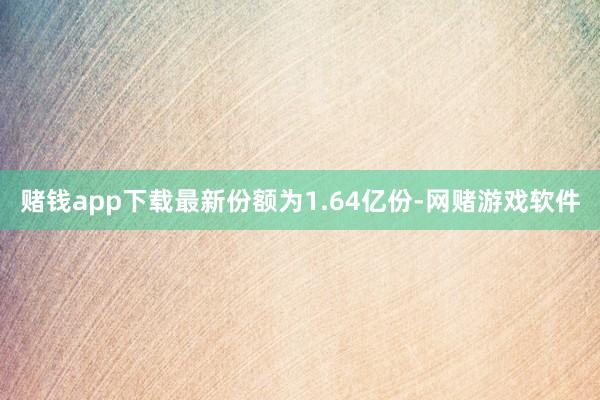 赌钱app下载最新份额为1.64亿份-网赌游戏软件